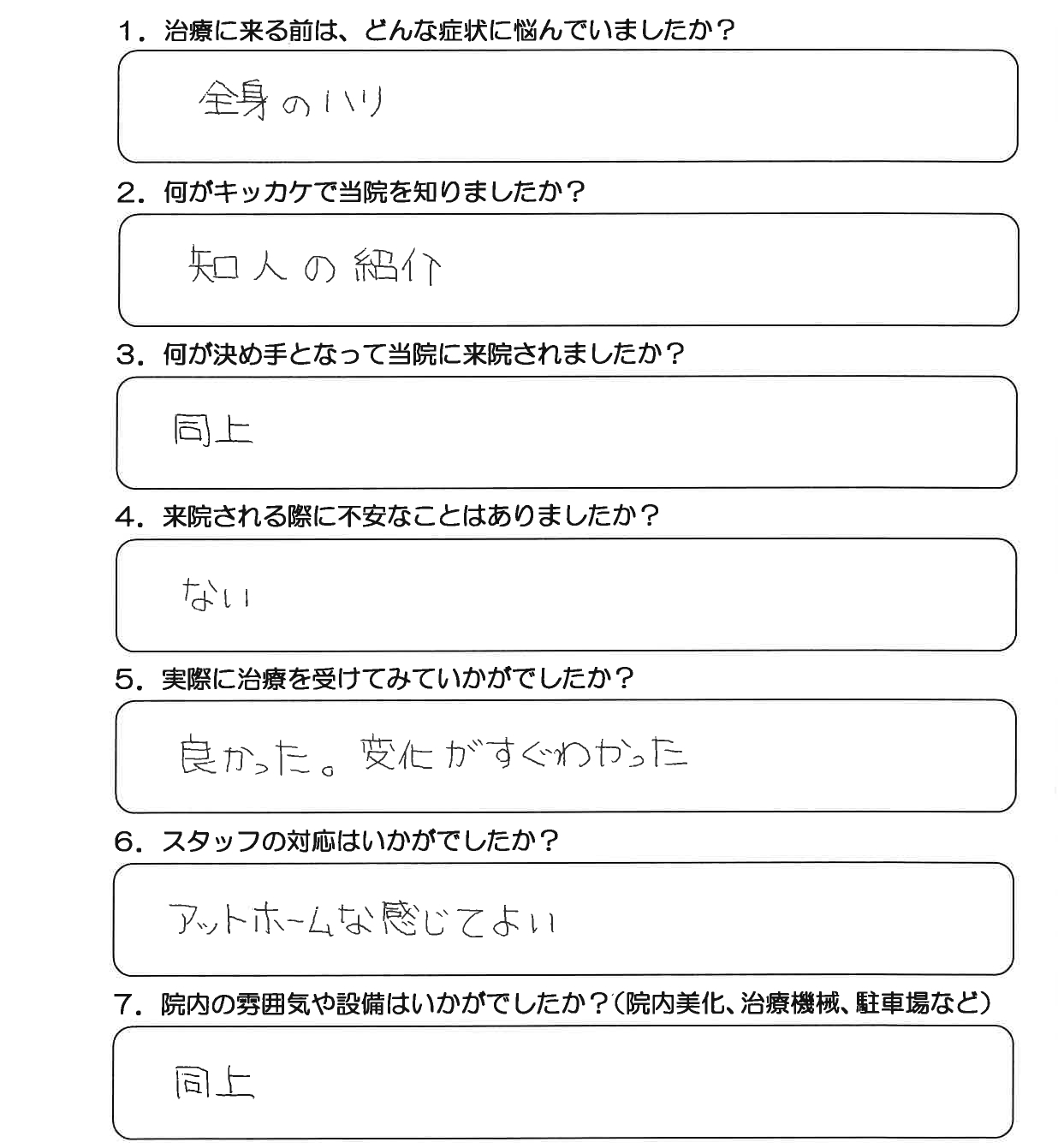 1．治療に来る前は、どんな症状に悩んでいましたか？

全身のハリ

2．何がキッカケで当院を知りましたか？

知人の紹介

3．何が決め手となって当院に来院されましたか？

同上

4．来院される際に不安なことはありましたか？

ない

5．実際に治療を受けてみていかがでしたか？

良かった。変化がすぐわかった

6．スタッフの対応はいかがでしたか？

アットホームな感じでよい

7．院内の雰囲気や設備はいかがでしたか？（院内美化、治療機械、駐車場など）

同上